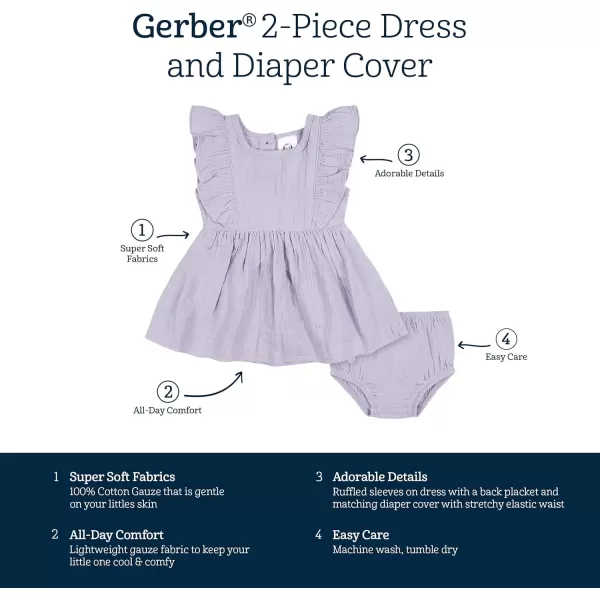 Gerber® 2-Piece Dress and Diaper Cover

3
Adorable Details

1
Super Soft Fabrics

4
Easy Care

2
All-Day Comfort

1 Super Soft Fabrics
100% Cotton Gauze that is gentle on your littles skin

2 All-Day Comfort
Lightweight gauze fabric to keep your little one cool & comfy

3 Adorable Details
Ruffled sleeves on dress with a back placket and matching diaper cover with stretchy elastic waist

4 Easy Care
Machine wash, tumble dry